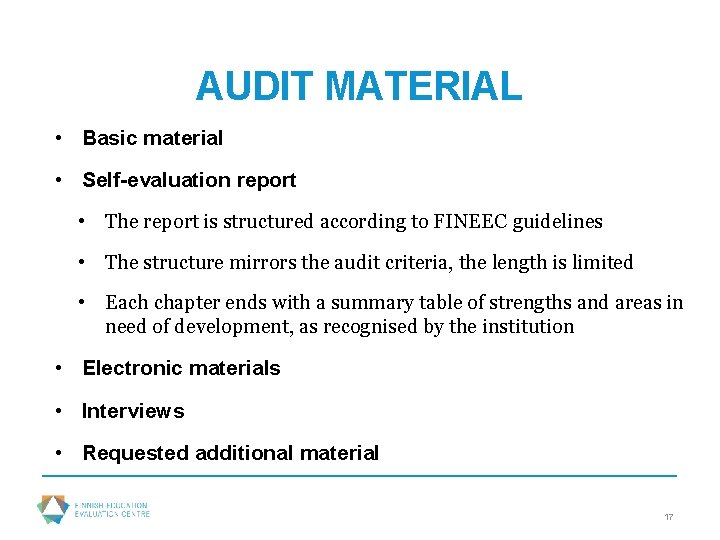 AUDIT MATERIAL

• Basic material
• Self-evaluation report
• The report is structured according to FINEEC guidelines
• The structure mirrors the audit criteria, the length is limited
• Each chapter ends with a summary table of strengths and areas in need of development, as recognised by the institution
• Electronic materials
• Interviews
• Requested additional material

FINNISH EDUCATION
EVALUATION CENTRE

17